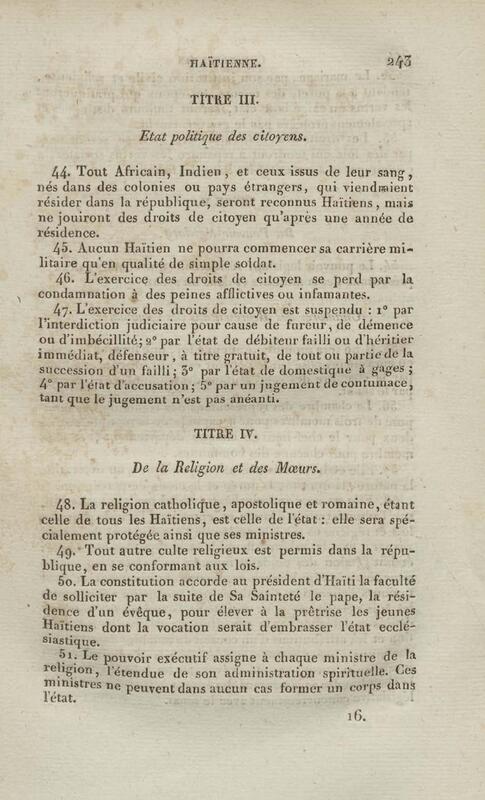 HAÏTIENNE. 243

TITRE III.

Etat politique des citoyens.

44. Tout Africain, Indien, et ceux issus de leur sang, nés dans des colonies ou pays étrangers, qui viendraient résider dans la république, seront reconnus Haïtiens, mais ne jouiront des droits de citoyen qu'après une année de résidence.

45. Aucun Haïtien ne pourra commencer sa carrière militaire qu'en qualité de simple soldat.

46. L'exercice des droits de citoyen se perd par la condamnation à des peines afflictives ou infamantes.

47. L'exercice des droits de citoyen est suspendu : 1° par l'interdiction judiciaire pour cause de fureur, de démence ou d'imbécillité; 2° par l'état de débiteur failli ou d'héritier immédiat, défenseur, à titre gratuit, de tout ou partie de la succession d'un failli; 3° par l'état de domestique à gages; 4° par l'état d'accusation; 5° par un jugement de contumace, tant que le jugement n'est pas anéanti.

TITRE IV.

De la Religion et des Mœurs.

48. La religion catholique, apostolique et romaine, étant celle de tous les Haïtiens, est celle de l'état : elle sera spécialement protégée ainsi que ses ministres.

49. Tout autre culte religieux est permis dans la république, en se conformant aux lois.

50. La constitution accorde au président d'Haïti la faculté de solliciter par la suite de Sa Sainteté le pape, la résidence d'un évêque, pour élever à la prêtrise les jeunes Haïtiens dont la vocation serait d'embrasser l'état ecclésiastique.

51. Le pouvoir exécutif assigne à chaque ministre de la religion, l'étendue de son administration spirituelle. Ces ministres ne peuvent dans aucun cas former un corps dans l'état.

16.